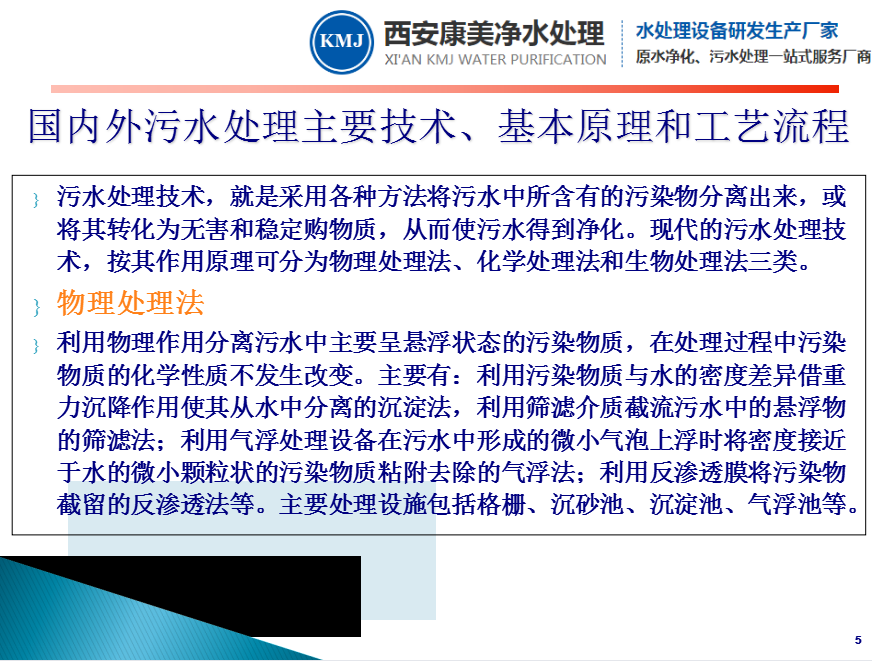 KMJ 西安康美净水处理
XI'AN KMJ WATER PURIFICATION

水处理设备研发生产厂家
原水净化、污水处理一站式服务厂商

国内外污水处理主要技术、基本原理和工艺流程

污水处理技术，就是采用各种方法将污水中所含有的污染物分离出来，或将其转化为无害和稳定购物质，从而使污水得到净化。现代的污水处理技术，按其作用原理可分为物理处理法、化学处理法和生物处理法三类。

物理处理法

利用物理作用分离污水中主要呈悬浮状态的污染物质，在处理过程中污染物质的化学性质不发生改变。主要有：利用污染物质与水的密度差异借重力沉降作用使其从水中分离的沉淀法，利用筛滤介质截流污水中的悬浮物的筛滤法；利用气浮处理设备在污水中形成的微小气泡上浮时将密度接近于水的微小颗粒状的污染物质粘附去除的气浮法；利用反渗透膜将污染物截留的反渗透法等。主要处理设施包括格栅、沉砂池、沉淀池、气浮池等。

5